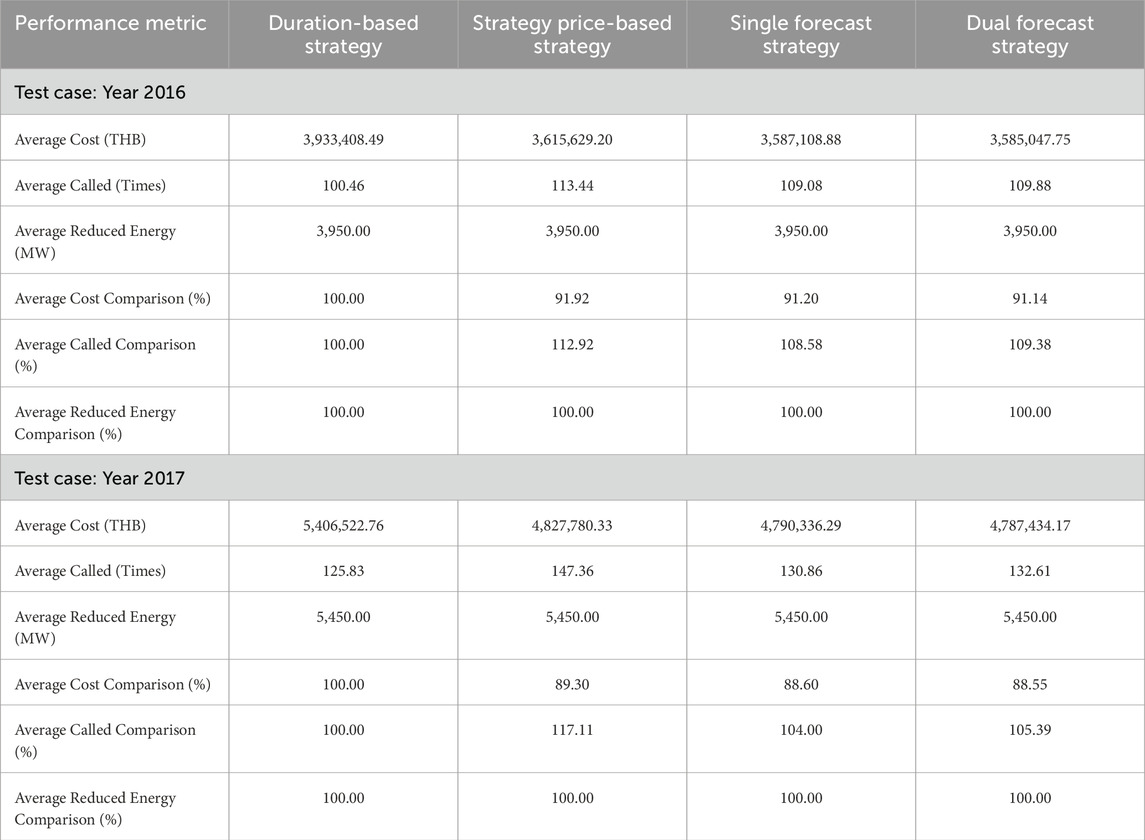 | Performance metric | Duration-based strategy | Strategy price-based strategy | Single forecast strategy | Dual forecast strategy |
|---|---|---|---|---|
| Test case: Year 2016 | | | | |
| Average Cost (THB) | 3,933,408.49 | 3,615,629.20 | 3,587,108.88 | 3,585,047.75 |
| Average Called (Times) | 100.46 | 113.44 | 109.08 | 109.88 |
| Average Reduced Energy (MW) | 3,950.00 | 3,950.00 | 3,950.00 | 3,950.00 |
| Average Cost Comparison (%) | 100.00 | 91.92 | 91.20 | 91.14 |
| Average Called Comparison (%) | 100.00 | 112.92 | 108.58 | 109.38 |
| Average Reduced Energy Comparison (%) | 100.00 | 100.00 | 100.00 | 100.00 |
| Test case: Year 2017 | | | | |
| Average Cost (THB) | 5,406,522.76 | 4,827,780.33 | 4,790,336.29 | 4,787,434.17 |
| Average Called (Times) | 125.83 | 147.36 | 130.86 | 132.61 |
| Average Reduced Energy (MW) | 5,450.00 | 5,450.00 | 5,450.00 | 5,450.00 |
| Average Cost Comparison (%) | 100.00 | 89.30 | 88.60 | 88.55 |
| Average Called Comparison (%) | 100.00 | 117.11 | 104.00 | 105.39 |
| Average Reduced Energy Comparison (%) | 100.00 | 100.00 | 100.00 | 100.00 |